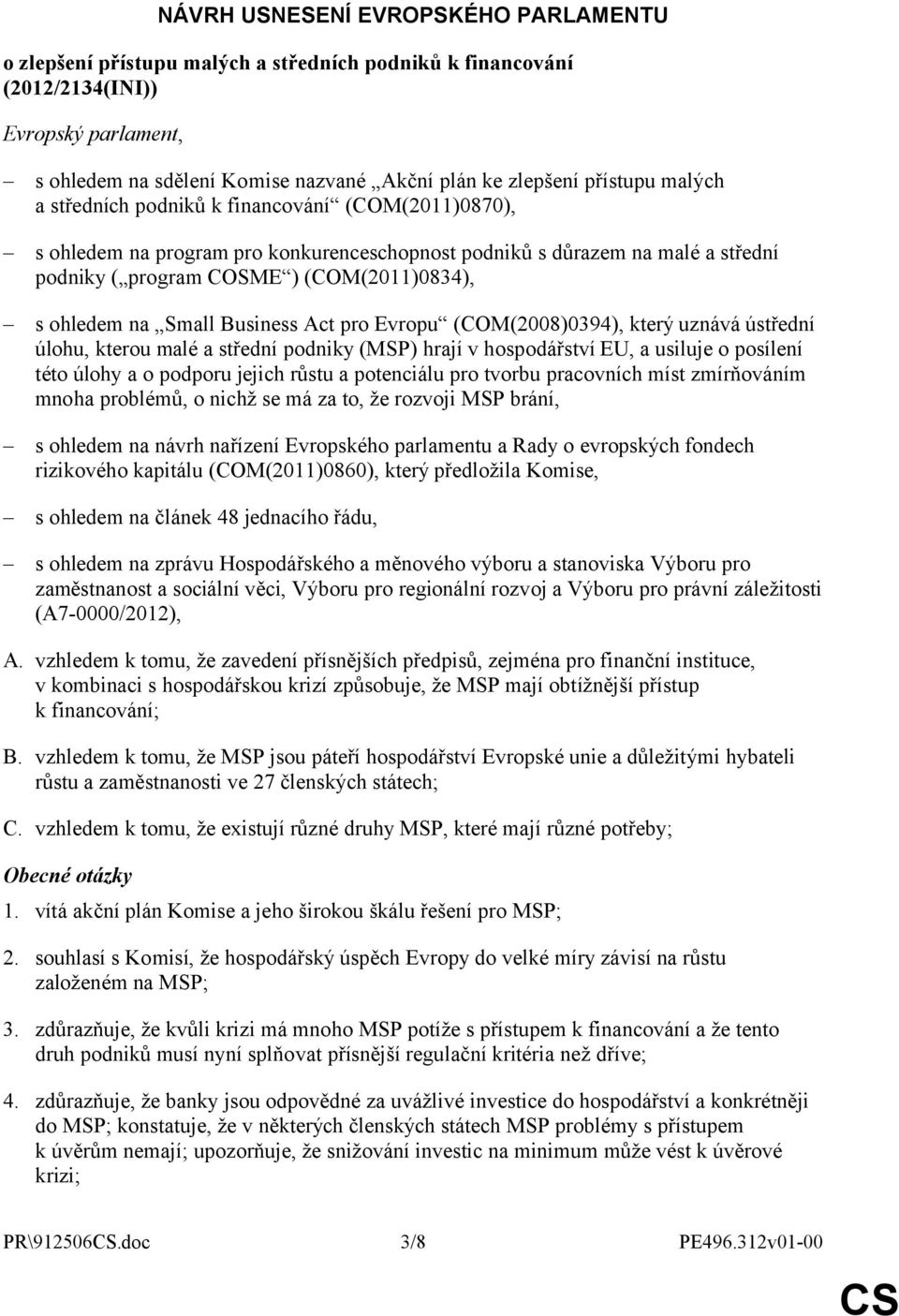 NÁVRH USNESENÍ EVROPSKÉHO PARLAMENTU

o zlepšení přístupu malých a středních podniků k financování (2012/2134(INI))

Evropský parlament,

– s ohledem na sdělení Komise nazvané „Akční plán ke zlepšení přístupu malých a středních podniků k financování“ (COM(2011)0870),

– s ohledem na program pro konkurenceschopnost podniků s důrazem na malé a střední podniky („program COSME“) (COM(2011)0834),

– s ohledem na „Small Business Act pro Evropu“ (COM(2008)0394), který uznává ústřední úlohu, kterou malé a střední podniky (MSP) hrají v hospodářství EU, a usiluje o posílení této úlohy a o podporu jejich růstu a potenciálu pro tvorbu pracovních míst zmírňováním mnoha problémů, o nichž se má za to, že rozvoji MSP brání,

– s ohledem na návrh nařízení Evropského parlamentu a Rady o evropských fondech rizikového kapitálu (COM(2011)0860), který předložila Komise,

– s ohledem na článek 48 jednacího řádu,

– s ohledem na zprávu Hospodářského a měnového výboru a stanoviska Výboru pro zaměstnanost a sociální věci, Výboru pro regionální rozvoj a Výboru pro právní záležitosti (A7-0000/2012),

A. vzhledem k tomu, že zavedení přísnějších předpisů, zejména pro finanční instituce, v kombinaci s hospodářskou krizí způsobuje, že MSP mají obtížnější přístup k financování;

B. vzhledem k tomu, že MSP jsou páteří hospodářství Evropské unie a důležitými hybateli růstu a zaměstnanosti ve 27 členských státech;

C. vzhledem k tomu, že existují různé druhy MSP, které mají různé potřeby;

Obecné otázky

1. vítá akční plán Komise a jeho širokou škálu řešení pro MSP;

2. souhlasí s Komisí, že hospodářský úspěch Evropy do velké míry závisí na růstu založeném na MSP;

3. zdůrazňuje, že kvůli krizi má mnoho MSP potíže s přístupem k financování a že tento druh podniků musí nyní splňovat přísnější regulační kritéria než dříve;

4. zdůrazňuje, že banky jsou odpovědné za uvážlivé investice do hospodářství a konkrétněji do MSP; konstatuje, že v některých členských státech MSP problémy s přístupem k úvěrům nemají; upozorňuje, že snižování investic na minimum může vést k úvěrové krizi;

PR\912506CS.doc 3/8 PE496.312v01-00

CS